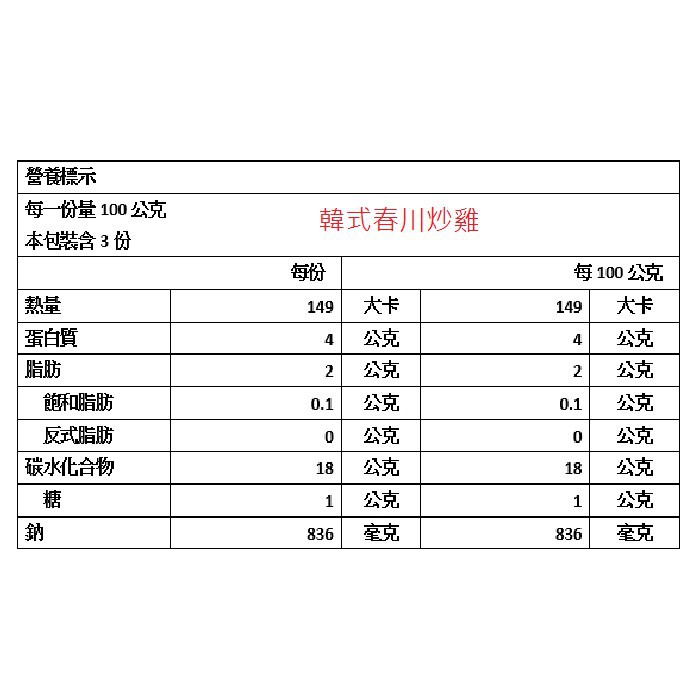 營養標示

每一份量100公克
本包裝含3份

韓式春川炒雞

|  | 每份 |  | 每100公克 |  |
|---|---|---|---|---|
| 熱量 | 149 | 大卡 | 149 | 大卡 |
| 蛋白質 | 4 | 公克 | 4 | 公克 |
| 脂肪 | 2 | 公克 | 2 | 公克 |
| 飽和脂肪 | 0.1 | 公克 | 0.1 | 公克 |
| 反式脂肪 | 0 | 公克 | 0 | 公克 |
| 碳水化合物 | 18 | 公克 | 18 | 公克 |
| 糖 | 1 | 公克 | 1 | 公克 |
| 鈉 | 836 | 毫克 | 836 | 毫克 |